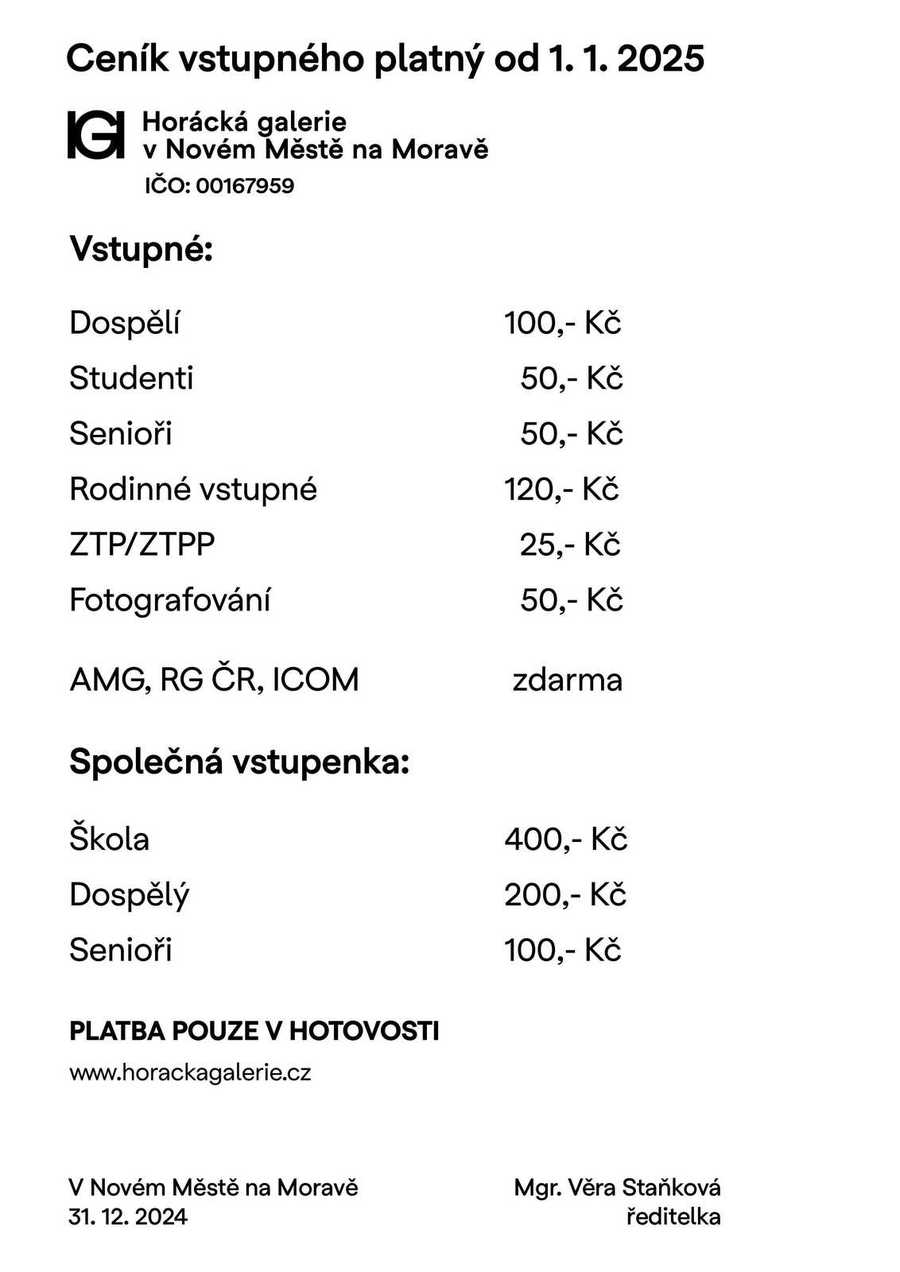 Ceník vstupného platný od 1. 1. 2025

HG Horácká galerie
v Novém Městě na Moravě
IČO: 00167959

Vstupné:

| | |
|---|---|
| Dospělí | 100,- Kč |
| Studenti | 50,- Kč |
| Senioři | 50,- Kč |
| Rodinné vstupné | 120,- Kč |
| ZTP/ZTPP | 25,- Kč |
| Fotografování | 50,- Kč |
| AMG, RG ČR, ICOM | zdarma |

Společná vstupenka:

| | |
|---|---|
| Škola | 400,- Kč |
| Dospělý | 200,- Kč |
| Senioři | 100,- Kč |

PLATBA POUZE V HOTOVOSTI

www.horackagalerie.cz

V Novém Městě na Moravě
31. 12. 2024

Mgr. Věra Staňková
ředitelka